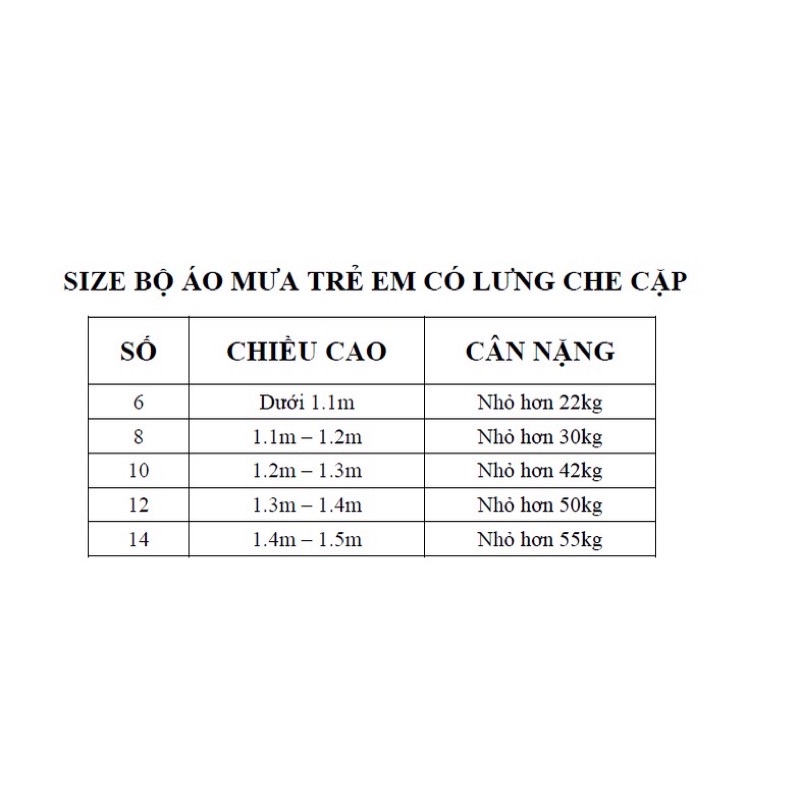 SIZE BỘ ÁO MƯA TRẺ EM CÓ LƯNG CHE CẶP

| SỐ | CHIỀU CAO | CÂN NẶNG |
|---|---|---|
| 6 | Dưới 1.1m | Nhỏ hơn 22kg |
| 8 | 1.1m – 1.2m | Nhỏ hơn 30kg |
| 10 | 1.2m – 1.3m | Nhỏ hơn 42kg |
| 12 | 1.3m – 1.4m | Nhỏ hơn 50kg |
| 14 | 1.4m – 1.5m | Nhỏ hơn 55kg |